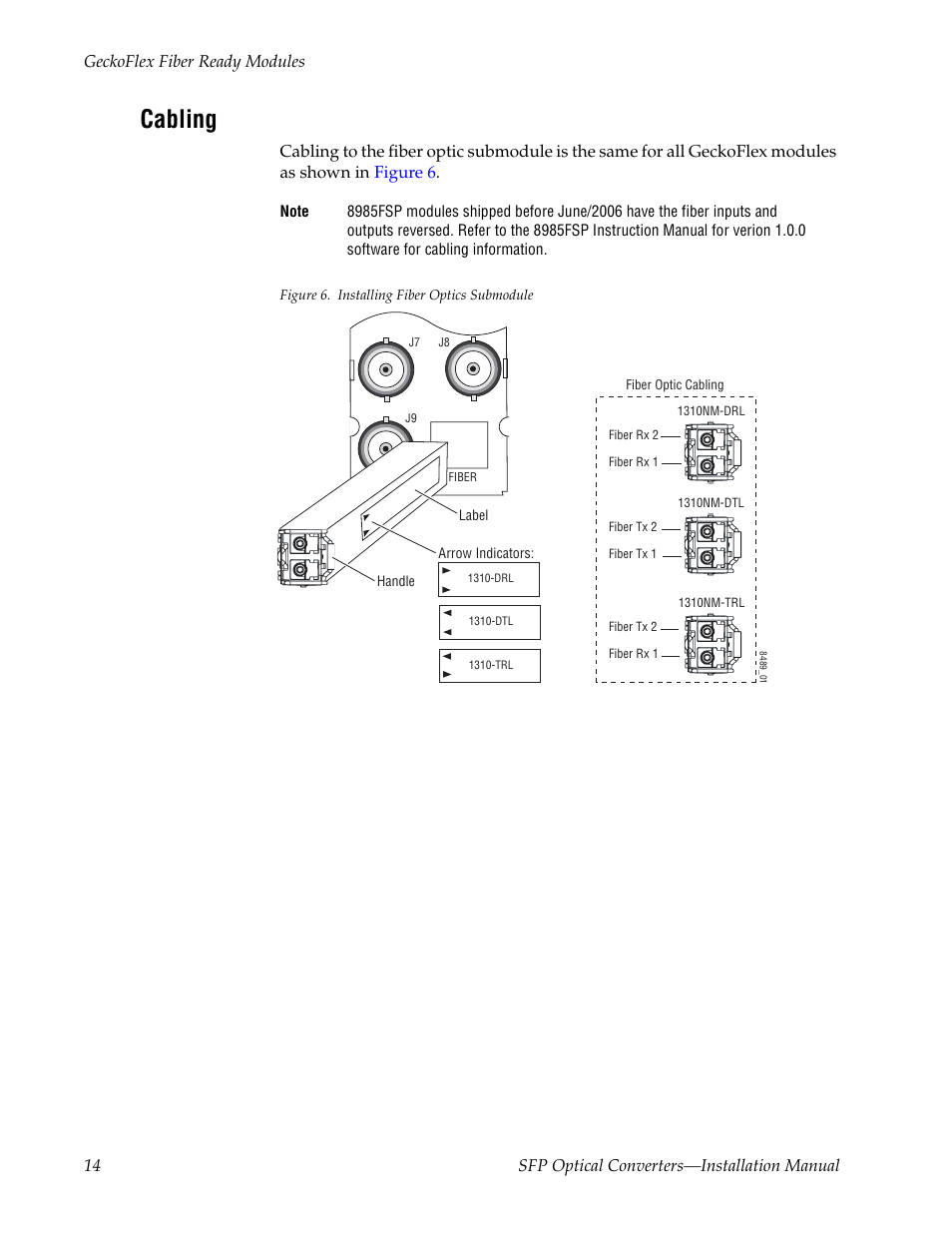 GeckoFlex Fiber Ready Modules

Cabling

Cabling to the fiber optic submodule is the same for all GeckoFlex modules as shown in Figure 6.

Note 8985FSP modules shipped before June/2006 have the fiber inputs and outputs reversed. Refer to the 8985FSP Instruction Manual for verion 1.0.0 software for cabling information.

Figure 6. Installing Fiber Optics Submodule

J7 J8

J9

FIBER

Label

Arrow Indicators:

Handle

1310-DRL

1310-DTL

1310-TRL

Fiber Optic Cabling

1310NM-DRL

Fiber Rx 2

Fiber Rx 1

1310NM-DTL

Fiber Tx 2

Fiber Tx 1

1310NM-TRL

Fiber Tx 2

Fiber Rx 1

8489_01

14 SFP Optical Converters—Installation Manual